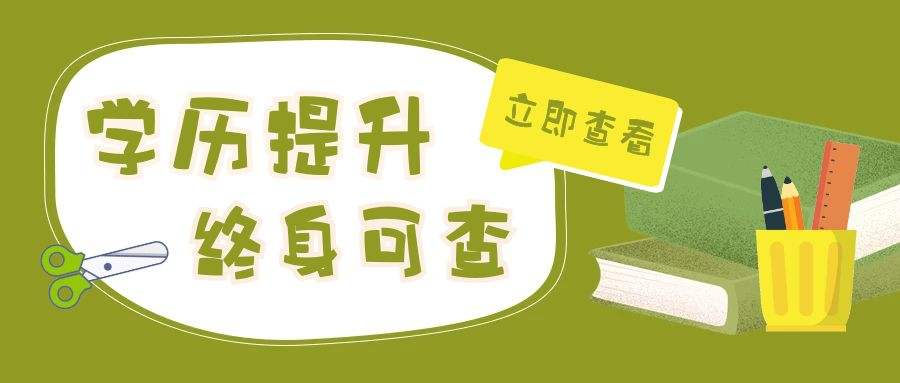 学历提升
终身可查

立即查看